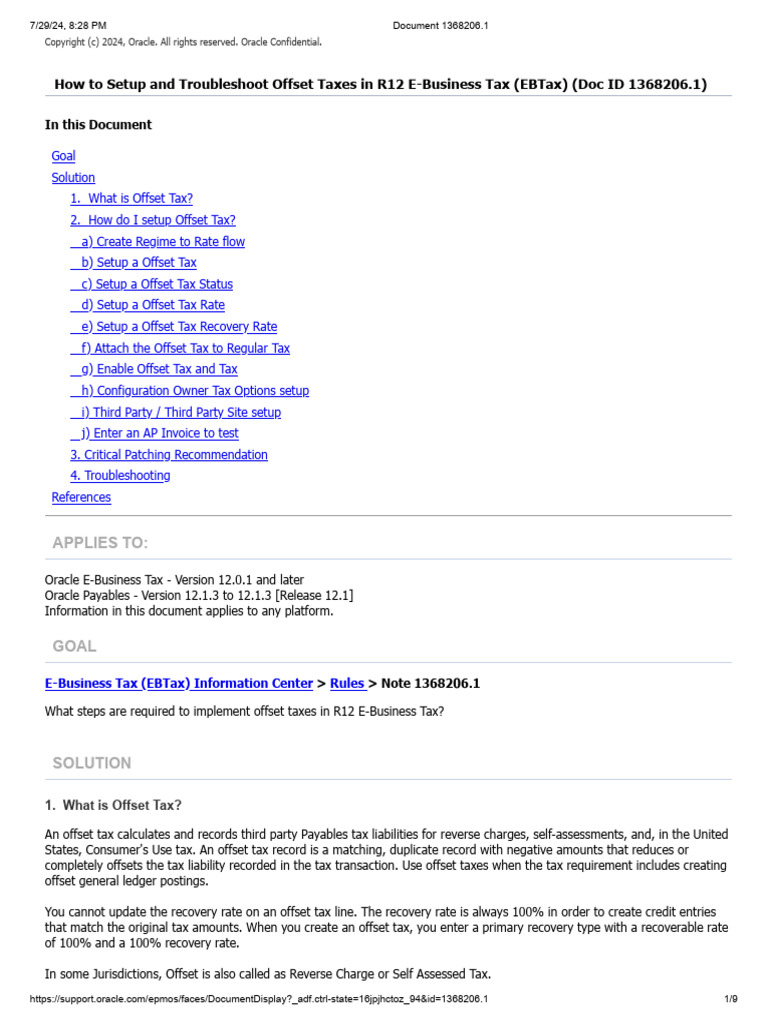 7/29/24, 8:28 PM Document 1368206.1
Copyright (c) 2024, Oracle. All rights reserved. Oracle Confidential.

How to Setup and Troubleshoot Offset Taxes in R12 E-Business Tax (EBTax) (Doc ID 1368206.1)

In this Document

Goal
Solution
1. What is Offset Tax?
2. How do I setup Offset Tax?
a) Create Regime to Rate flow
b) Setup a Offset Tax
c) Setup a Offset Tax Status
d) Setup a Offset Tax Rate
e) Setup a Offset Tax Recovery Rate
f) Attach the Offset Tax to Regular Tax
g) Enable Offset Tax and Tax
h) Configuration Owner Tax Options setup
i) Third Party / Third Party Site setup
j) Enter an AP Invoice to test
3. Critical Patching Recommendation
4. Troubleshooting
References

APPLIES TO:

Oracle E-Business Tax - Version 12.0.1 and later
Oracle Payables - Version 12.1.3 to 12.1.3 [Release 12.1]
Information in this document applies to any platform.

GOAL

E-Business Tax (EBTax) Information Center > Rules > Note 1368206.1

What steps are required to implement offset taxes in R12 E-Business Tax?

SOLUTION

1. What is Offset Tax?

An offset tax calculates and records third party Payables tax liabilities for reverse charges, self-assessments, and, in the United States, Consumer's Use tax. An offset tax record is a matching, duplicate record with negative amounts that reduces or completely offsets the tax liability recorded in the tax transaction. Use offset taxes when the tax requirement includes creating offset general ledger postings.

You cannot update the recovery rate on an offset tax line. The recovery rate is always 100% in order to create credit entries that match the original tax amounts. When you create an offset tax, you enter a primary recovery type with a recoverable rate of 100% and a 100% recovery rate.

In some Jurisdictions, Offset is also called as Reverse Charge or Self Assessed Tax.

https://support.oracle.com/epmos/faces/DocumentDisplay?_adf.ctrl-state=16jpjhctoz_94&id=1368206.1 1/9